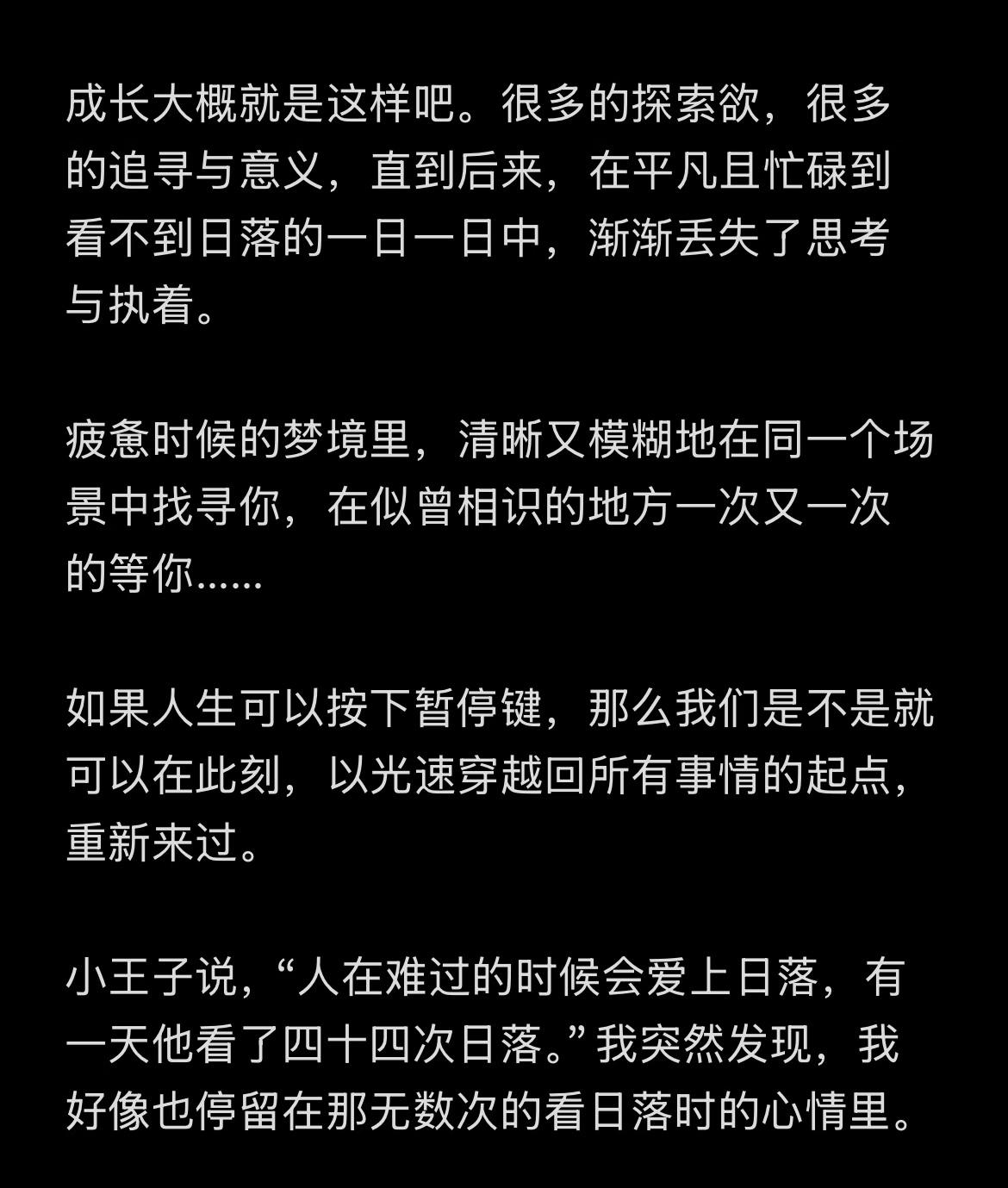 成长大概就是这样吧。很多的探索欲，很多的追寻与意义，直到后来，在平凡且忙碌到看不到日落的一日一日中，渐渐丢失了思考与执着。

疲惫时候的梦境里，清晰又模糊地在同一个场景中找寻你，在似曾相识的地方一次又一次的等你......

如果人生可以按下暂停键，那么我们是不是就可以在此刻，以光速穿越回所有事情的起点，重新来过。

小王子说，“人在难过的时候会爱上日落，有一天他看了四十四次日落。”我突然发现，我好像也停留在那无数次的看日落时的心情里。